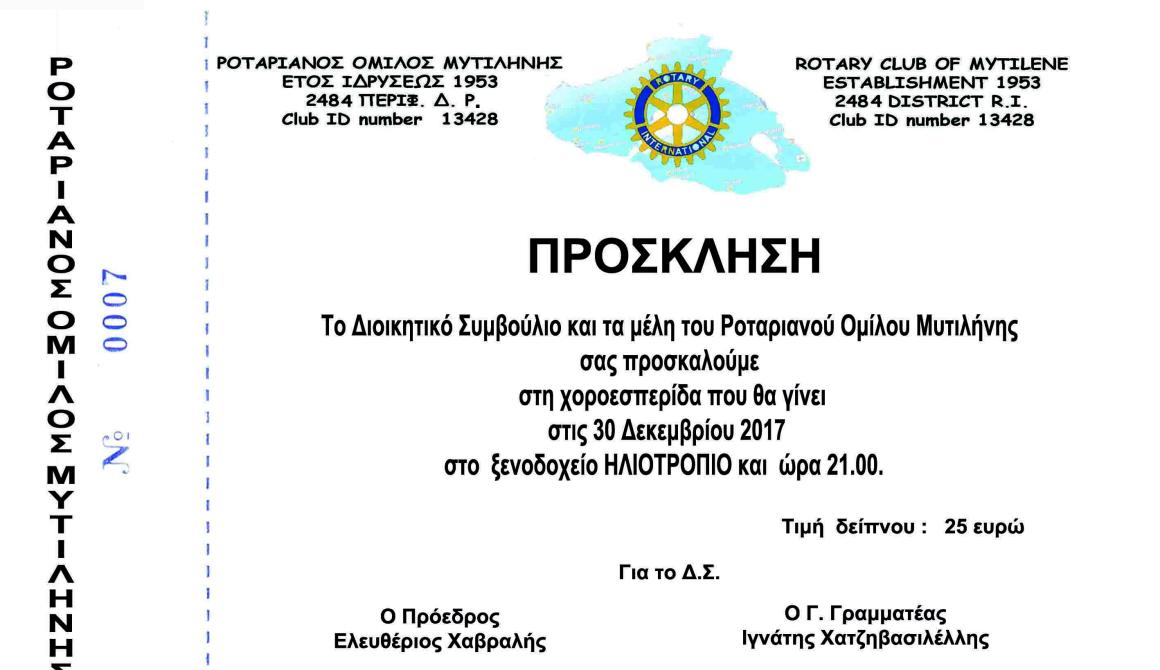 ΡΟΤΑΡΙΑΝΟΣ ΟΜΙΛΟΣ ΜΥΤΙΛΗΝΗΣ

№ 0007

ΡΟΤΑΡΙΑΝΟΣ ΟΜΙΛΟΣ ΜΥΤΙΛΗΝΗΣ
ΕΤΟΣ ΙΔΡΥΣΕΩΣ 1953
2484 ΠΕΡΙΦ. Δ. Ρ.
Club ID number 13428

ROTARY INTERNATIONAL

ROTARY CLUB OF MYTILENE
ESTABLISHMENT 1953
2484 DISTRICT R.I.
Club ID number 13428

ΠΡΟΣΚΛΗΣΗ

Το Διοικητικό Συμβούλιο και τα μέλη του Ροταριανού Ομίλου Μυτιλήνης
σας προσκαλούμε
στη χοροεσπερίδα που θα γίνει
στις 30 Δεκεμβρίου 2017
στο ξενοδοχείο ΗΛΙΟΤΡΟΠΙΟ και ώρα 21.00.

Τιμή δείπνου : 25 ευρώ

Για το Δ.Σ.

Ο Πρόεδρος
Ελευθέριος Χαβραλής

Ο Γ. Γραμματέας
Ιγνάτης Χατζηβασιλέλλης